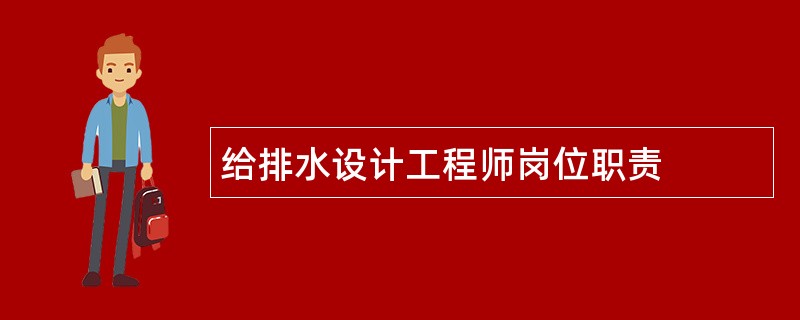 给排水设计工程师岗位职责